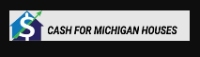 $ CASH FOR MICHIGAN HOUSES